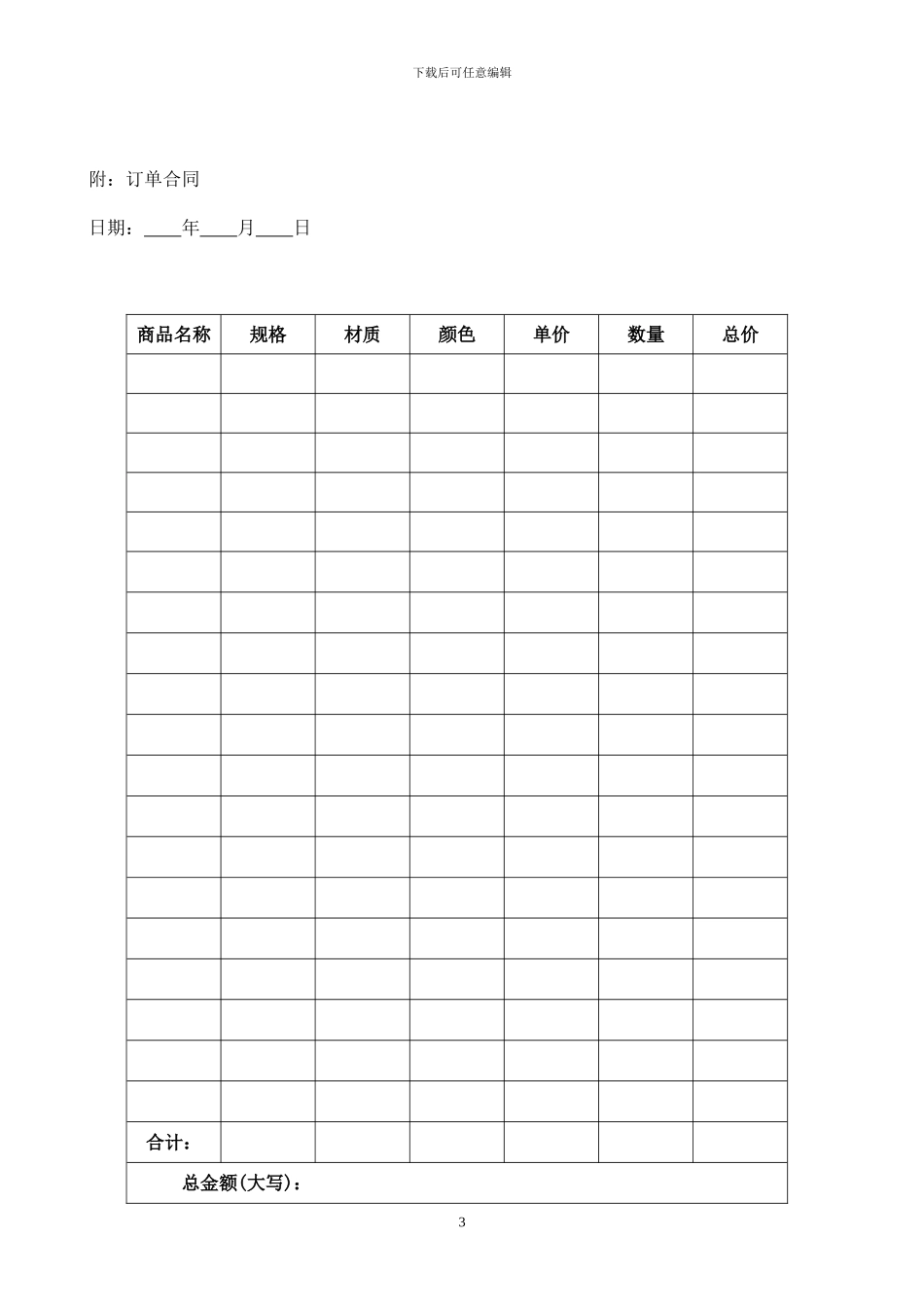 下载后可任意编辑

附：订单合同

日期：____年____月____日

| 商品名称 | 规格 | 材质 | 颜色 | 单价 | 数量 | 总价 |
|---|---|---|---|---|---|---|
| | | | | | | |
| | | | | | | |
| | | | | | | |
| | | | | | | |
| | | | | | | |
| | | | | | | |
| | | | | | | |
| | | | | | | |
| | | | | | | |
| | | | | | | |
| | | | | | | |
| | | | | | | |
| | | | | | | |
| | | | | | | |
| | | | | | | |
| | | | | | | |
| | | | | | | |
| | | | | | | |
| | | | | | | |
| 合计： | | | | | | |
| 总金额(大写)： | | | | | | |

3